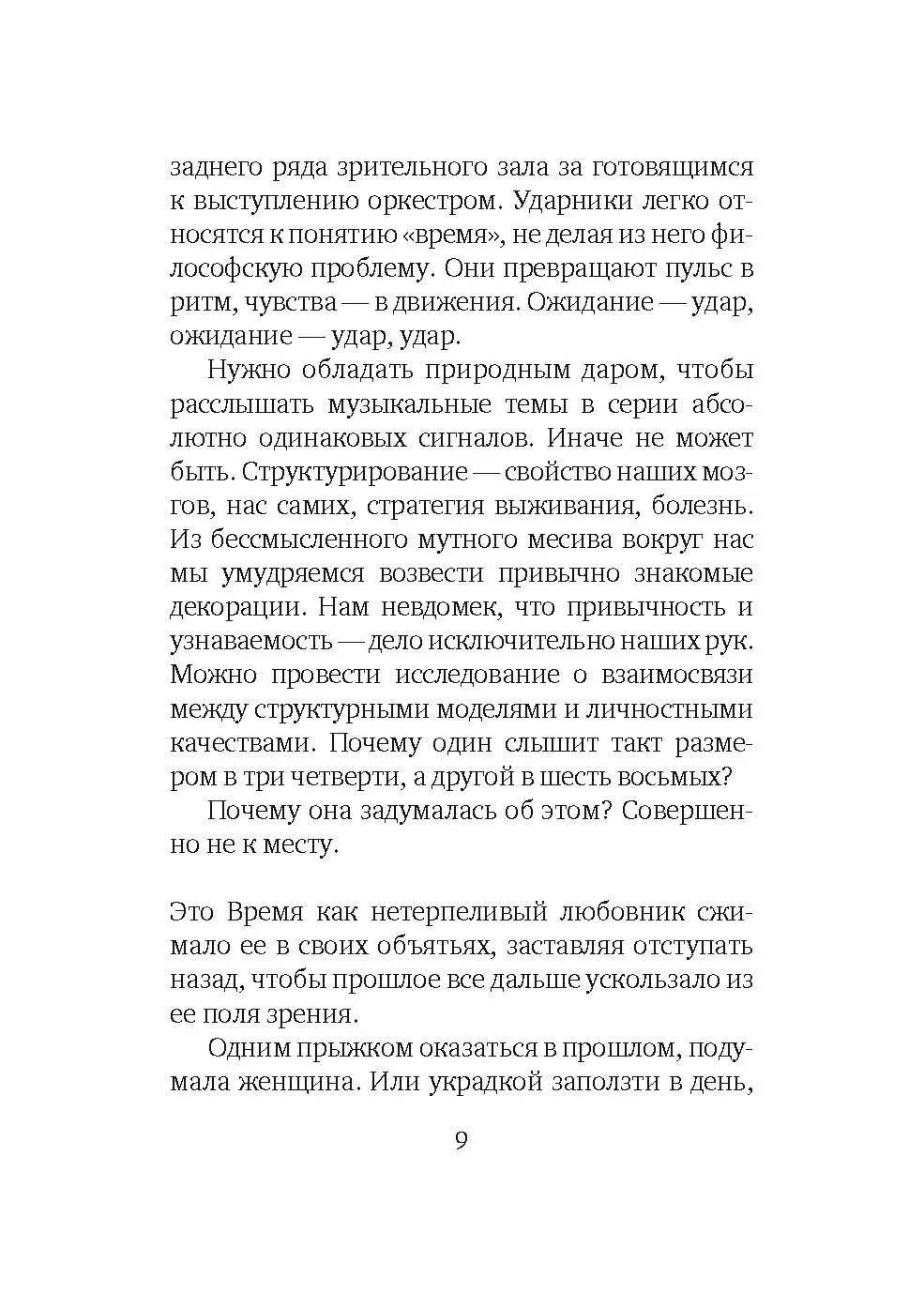 заднего ряда зрительного зала за готовящимся к выступлению оркестром. Ударники легко относятся к понятию «время», не делая из него философскую проблему. Они превращают пульс в ритм, чувства — в движения. Ожидание — удар, ожидание — удар, удар.

Нужно обладать природным даром, чтобы расслышать музыкальные темы в серии абсолютно одинаковых сигналов. Иначе не может быть. Структурирование — свойство наших мозгов, нас самих, стратегия выживания, болезнь. Из бессмысленного мутного месива вокруг нас мы умудряемся возвести привычно знакомые декорации. Нам невдомек, что привычность и узнаваемость — дело исключительно наших рук. Можно провести исследование о взаимосвязи между структурными моделями и личностными качествами. Почему один слышит такт размером в три четверти, а другой в шесть восьмых?

Почему она задумалась об этом? Совершенно не к месту.

Это Время как нетерпеливый любовник сжимало ее в своих объятьях, заставляя отступать назад, чтобы прошлое все дальше ускользало из ее поля зрения.

Одним прыжком оказаться в прошлом, подумала женщина. Или украдкой заползти в день,

9